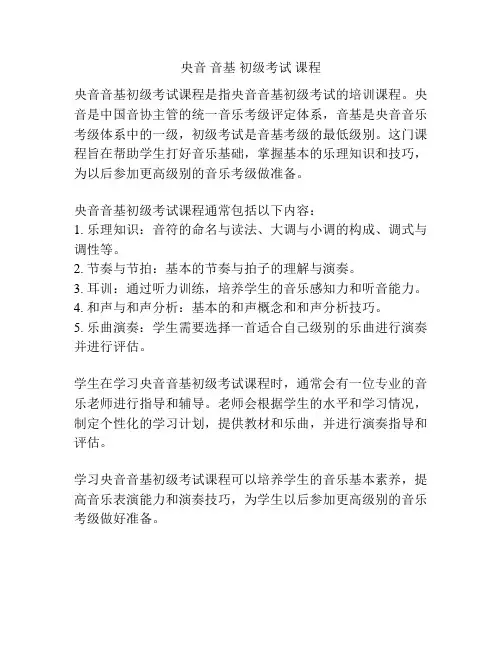 央音 音基 初级考试 课程

央音音基初级考试课程是指央音音基初级考试的培训课程。央音是中国音协主管的统一音乐考级评定体系，音基是央音音乐考级体系中的一级，初级考试是音基考级的最低级别。这门课程旨在帮助学生打好音乐基础，掌握基本的乐理知识和技巧，为以后参加更高级别的音乐考级做准备。

央音音基初级考试课程通常包括以下内容：
1. 乐理知识：音符的命名与读法、大调与小调的构成、调式与调性等。
2. 节奏与节拍：基本的节奏与拍子的理解与演奏。
3. 耳训：通过听力训练，培养学生的音乐感知力和听音能力。
4. 和声与和声分析：基本的和声概念和和声分析技巧。
5. 乐曲演奏：学生需要选择一首适合自己级别的乐曲进行演奏并进行评估。

学生在学习央音音基初级考试课程时，通常会有一位专业的音乐老师进行指导和辅导。老师会根据学生的水平和学习情况，制定个性化的学习计划，提供教材和乐曲，并进行演奏指导和评估。

学习央音音基初级考试课程可以培养学生的音乐基本素养，提高音乐表演能力和演奏技巧，为学生以后参加更高级别的音乐考级做好准备。